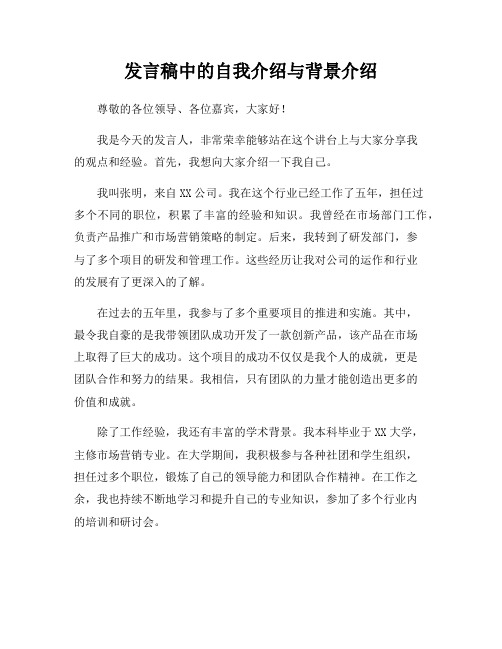 发言稿中的自我介绍与背景介绍

尊敬的各位领导、各位嘉宾，大家好！

我是今天的发言人，非常荣幸能够站在这个讲台上与大家分享我的观点和经验。首先，我想向大家介绍一下我自己。

我叫张明，来自XX公司。我在这个行业已经工作了五年，担任过多个不同的职位，积累了丰富的经验和知识。我曾经在市场部门工作，负责产品推广和市场营销策略的制定。后来，我转到了研发部门，参与了多个项目的研发和管理工作。这些经历让我对公司的运作和行业的发展有了更深入的了解。

在过去的五年里，我参与了多个重要项目的推进和实施。其中，最令我自豪的是我带领团队成功开发了一款创新产品，该产品在市场上取得了巨大的成功。这个项目的成功不仅仅是我个人的成就，更是团队合作和努力的结果。我相信，只有团队的力量才能创造出更多的价值和成就。

除了工作经验，我还有丰富的学术背景。我本科毕业于XX大学，主修市场营销专业。在大学期间，我积极参与各种社团和学生组织，担任过多个职位，锻炼了自己的领导能力和团队合作精神。在工作之余，我也持续不断地学习和提升自己的专业知识，参加了多个行业内的培训和研讨会。